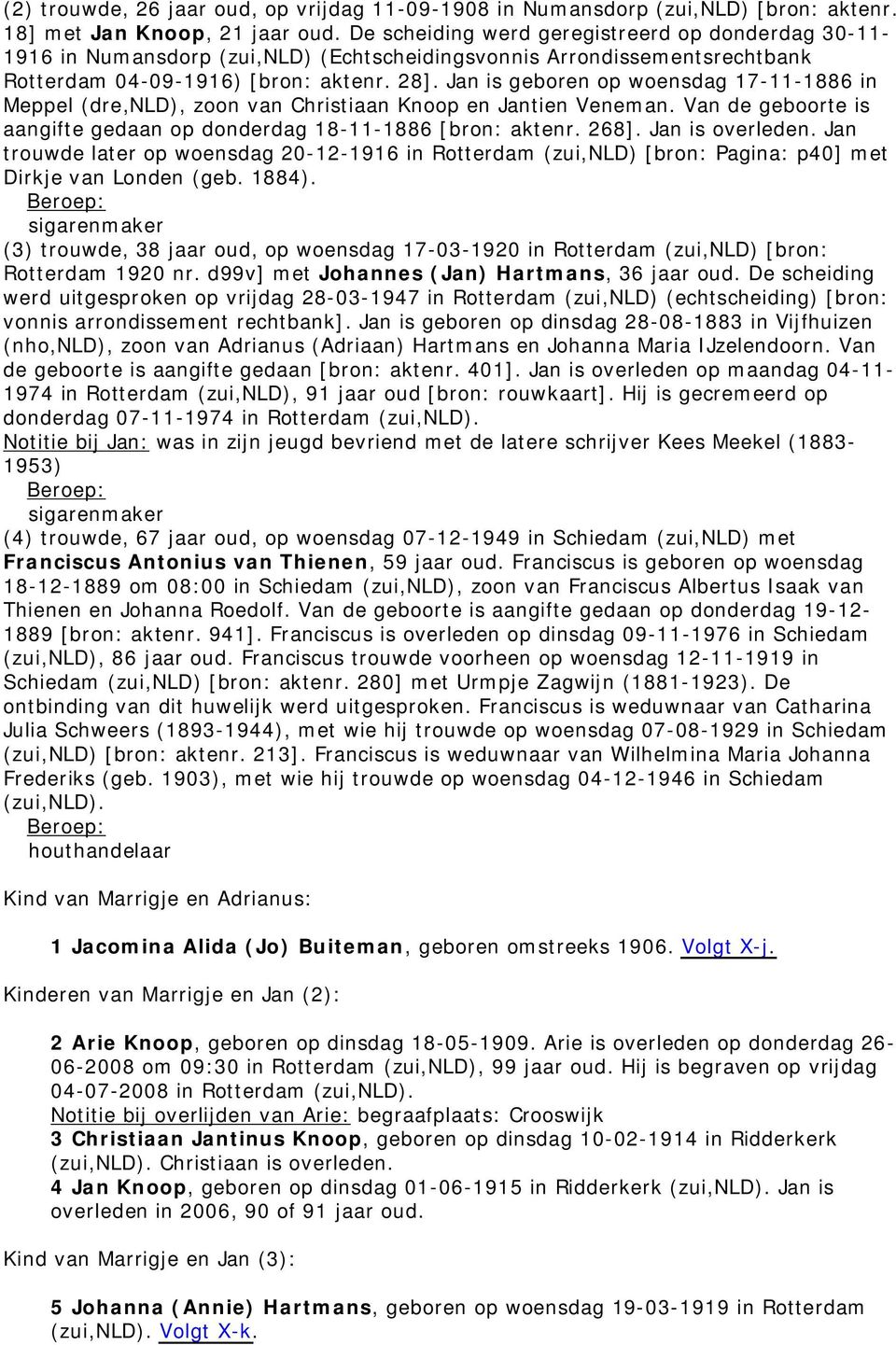 (2) trouwde, 26 jaar oud, op vrijdag 11-09-1908 in Numansdorp (zui,NLD) [bron: aktenr. 18] met Jan Knoop, 21 jaar oud. De scheiding werd geregistreerd op donderdag 30-11-1916 in Numansdorp (zui,NLD) (Echtscheidingsvonnis Arrondissementsrechtbank Rotterdam 04-09-1916) [bron: aktenr. 28]. Jan is geboren op woensdag 17-11-1886 in Meppel (dre,NLD), zoon van Christiaan Knoop en Jantien Veneman. Van de geboorte is aangifte gedaan op donderdag 18-11-1886 [bron: aktenr. 268]. Jan is overleden. Jan trouwde later op woensdag 20-12-1916 in Rotterdam (zui,NLD) [bron: Pagina: p40] met Dirkje van Londen (geb. 1884).
Beroep:
sigarenmaker
(3) trouwde, 38 jaar oud, op woensdag 17-03-1920 in Rotterdam (zui,NLD) [bron: Rotterdam 1920 nr. d99v] met Johannes (Jan) Hartmans, 36 jaar oud. De scheiding werd uitgesproken op vrijdag 28-03-1947 in Rotterdam (zui,NLD) (echtscheiding) [bron: vonnis arrondissement rechtbank]. Jan is geboren op dinsdag 28-08-1883 in Vijfhuizen (nho,NLD), zoon van Adrianus (Adriaan) Hartmans en Johanna Maria IJzelendoorn. Van de geboorte is aangifte gedaan [bron: aktenr. 401]. Jan is overleden op maandag 04-11-1974 in Rotterdam (zui,NLD), 91 jaar oud [bron: rouwkaart]. Hij is gecremeerd op donderdag 07-11-1974 in Rotterdam (zui,NLD).
Notitie bij Jan: was in zijn jeugd bevriend met de latere schrijver Kees Meekel (1883-1953)
Beroep:
sigarenmaker
(4) trouwde, 67 jaar oud, op woensdag 07-12-1949 in Schiedam (zui,NLD) met Franciscus Antonius van Thienen, 59 jaar oud. Franciscus is geboren op woensdag 18-12-1889 om 08:00 in Schiedam (zui,NLD), zoon van Franciscus Albertus Isaak van Thienen en Johanna Roedolf. Van de geboorte is aangifte gedaan op donderdag 19-12-1889 [bron: aktenr. 941]. Franciscus is overleden op dinsdag 09-11-1976 in Schiedam (zui,NLD), 86 jaar oud. Franciscus trouwde voorheen op woensdag 12-11-1919 in Schiedam (zui,NLD) [bron: aktenr. 280] met Urmpje Zagwijn (1881-1923). De ontbinding van dit huwelijk werd uitgesproken. Franciscus is weduwnaar van Catharina Julia Schweers (1893-1944), met wie hij trouwde op woensdag 07-08-1929 in Schiedam (zui,NLD) [bron: aktenr. 213]. Franciscus is weduwnaar van Wilhelmina Maria Johanna Frederiks (geb. 1903), met wie hij trouwde op woensdag 04-12-1946 in Schiedam (zui,NLD).
Beroep:
houthandelaar

Kind van Marrigje en Adrianus:

1 Jacomina Alida (Jo) Buiteman, geboren omstreeks 1906. Volgt X-j.

Kinderen van Marrigje en Jan (2):

2 Arie Knoop, geboren op dinsdag 18-05-1909. Arie is overleden op donderdag 26-06-2008 om 09:30 in Rotterdam (zui,NLD), 99 jaar oud. Hij is begraven op vrijdag 04-07-2008 in Rotterdam (zui,NLD).
Notitie bij overlijden van Arie: begraafplaats: Crooswijk
3 Christiaan Jantinus Knoop, geboren op dinsdag 10-02-1914 in Ridderkerk (zui,NLD). Christiaan is overleden.
4 Jan Knoop, geboren op dinsdag 01-06-1915 in Ridderkerk (zui,NLD). Jan is overleden in 2006, 90 of 91 jaar oud.

Kind van Marrigje en Jan (3):

5 Johanna (Annie) Hartmans, geboren op woensdag 19-03-1919 in Rotterdam (zui,NLD). Volgt X-k.